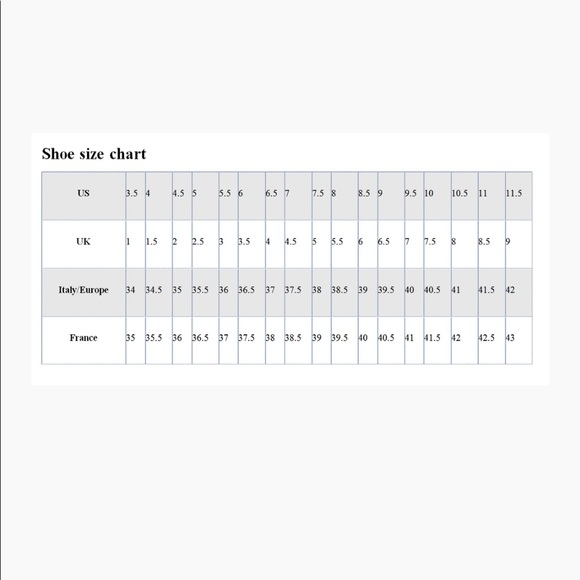 Shoe size chart

| US | 3.5 | 4 | 4.5 | 5 | 5.5 | 6 | 6.5 | 7 | 7.5 | 8 | 8.5 | 9 | 9.5 | 10 | 10.5 | 11 | 11.5 |
|---|---|---|---|---|---|---|---|---|---|---|---|---|---|---|---|---|---|
| UK | 1 | 1.5 | 2 | 2.5 | 3 | 3.5 | 4 | 4.5 | 5 | 5.5 | 6 | 6.5 | 7 | 7.5 | 8 | 8.5 | 9 |
| Italy/Europe | 34 | 34.5 | 35 | 35.5 | 36 | 36.5 | 37 | 37.5 | 38 | 38.5 | 39 | 39.5 | 40 | 40.5 | 41 | 41.5 | 42 |
| France | 35 | 35.5 | 36 | 36.5 | 37 | 37.5 | 38 | 38.5 | 39 | 39.5 | 40 | 40.5 | 41 | 41.5 | 42 | 42.5 | 43 |